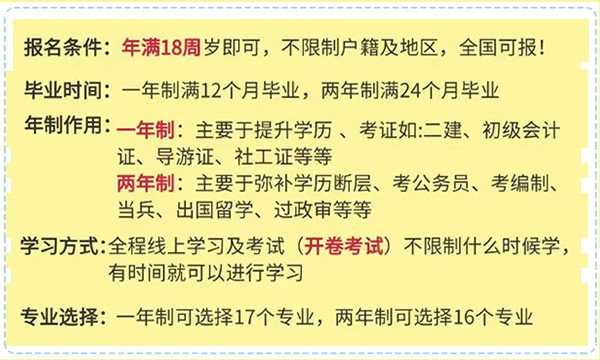 报名条件：年满18周岁即可，不限制户籍及地区，全国可报！

毕业时间：一年制满12个月毕业，两年制满24个月毕业

年制作用：一年制：主要于提升学历 、考证如:二建、初级会计证、导游证、社工证等等
两年制：主要于弥补学历断层、考公务员、考编制、当兵、出国留学、过政审等等

学习方式:全程线上学习及考试（开卷考试）不限制什么时候学，有时间就可以进行学习

专业选择：一年制可选择17个专业，两年制可选择16个专业